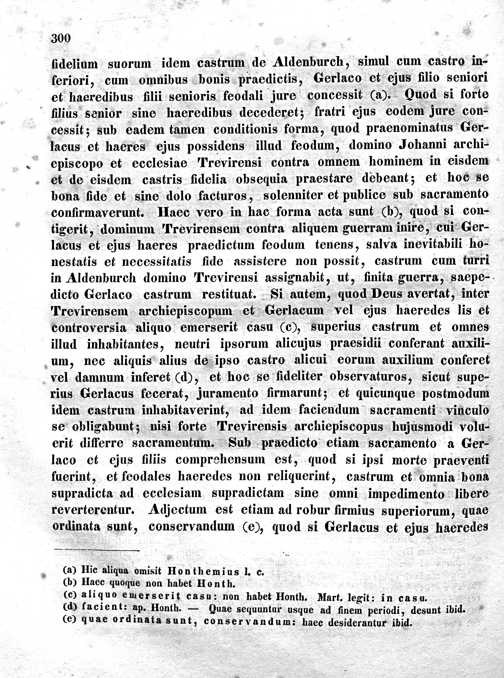 300

fidelium suorum idem castrum de Aldenburch, simul cum castro inferiori, cum omnibus bonis praedictis, Gerlaco et ejus filio seniori et haeredibus filii senioris feodali jure concessit (a). Quod si forte filius senior sine haeredibus decederet; fratri ejus eodem jure concessit; sub eadem tamen conditionis forma, quod praenominatus Gerlacus et haeres ejus possidens illud feodum, domino Johanni archiepiscopo et ecclesiae Trevirensi contra omnem hominem in eisdem et de eisdem castris fidelia obsequia praestare debeant; et hoc se bona fide et sine dolo facturos, solenniter et publice sub sacramento confirmaverunt. Haec vero in hac forma acta sunt (b), quod si contigerit, dominum Trevirensem contra aliquem guerram inire, cui Gerlacus et ejus haeres praedictum feodum tenens, salva inevitabili honestatis et necessitatis fide assistere non possit, castrum cum turri in Aldenburch domino Trevirensi assignabit, ut, finita guerra, saepedicto Gerlaco castrum restituat. Si autem, quod Deus avertat, inter Trevirensem archiepiscopum et Gerlacum vel ejus haeredes lis et controversia aliquo emerserit casu (c), superius castrum et omnes illud inhabitantes, neutri ipsorum alicujus praesidii conferant auxilium, nec aliquis alius de ipso castro alicui eorum auxilium conferet vel damnum inferet (d), et hoc se fideliter observaturos, sicut superius Gerlacus fecerat, juramento firmarunt; et quicunque postmodum idem castrum inhabitaverint, ad idem faciendum sacramenti vinculo se obligabunt; nisi forte Trevirensis archiepiscopus hujusmodi voluerit differre sacramentum. Sub praedicto etiam sacramento a Gerlaco et ejus filiis comprehensum est, quod si ipsi morte praeventi fuerint, et feodales haeredes non reliquerint, castrum et omnia bona supradicta ad ecclesiam supradictam sine omni impedimento libere reverterentur. Adjectum est etiam ad robur firmius superiorum, quae ordinata sunt, conservandum (e), quod si Gerlacus et ejus haeredes

(a) Hic aliqua omisit Honthemius l. c.
(b) Haec quoque non habet Honth.
(c) aliquo emerserit casu: non habet Honth. Mart. legit: in casu.
(d) facient: ap. Honth. — Quae sequuntur usque ad finem periodi, desunt ibid.
(e) quae ordinata sunt, conservandum: haec desiderantur ibid.